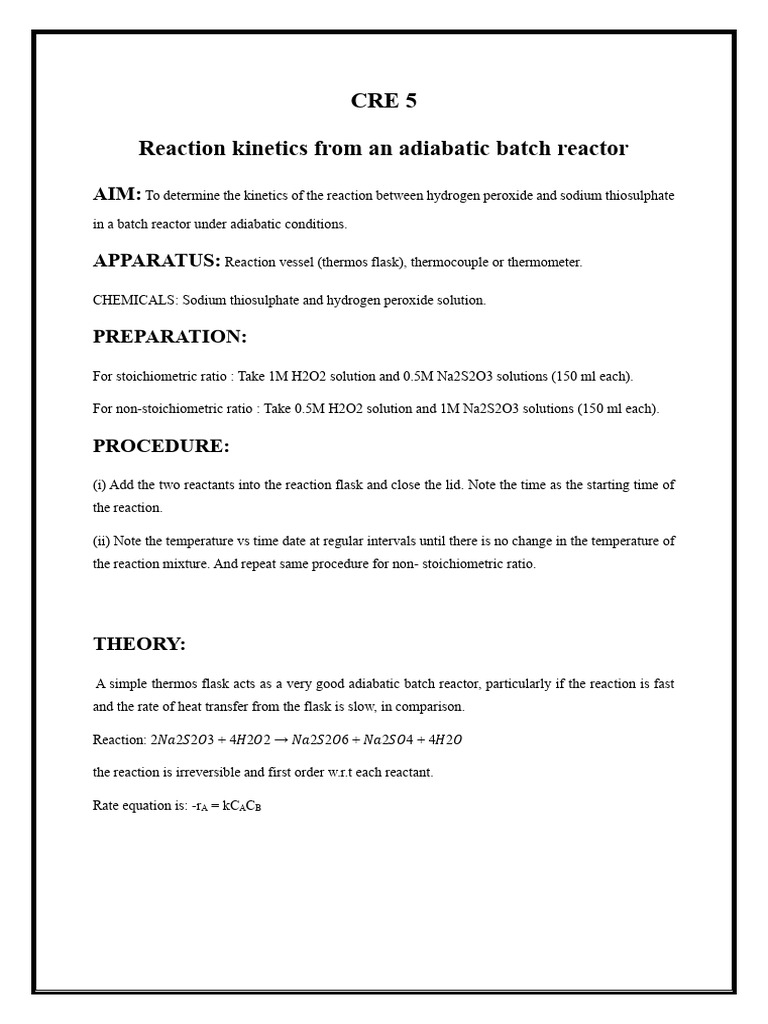 CRE 5

Reaction kinetics from an adiabatic batch reactor

AIM: To determine the kinetics of the reaction between hydrogen peroxide and sodium thiosulphate in a batch reactor under adiabatic conditions.

APPARATUS: Reaction vessel (thermos flask), thermocouple or thermometer.

CHEMICALS: Sodium thiosulphate and hydrogen peroxide solution.

PREPARATION:

For stoichiometric ratio : Take 1M H2O2 solution and 0.5M Na2S2O3 solutions (150 ml each).

For non-stoichiometric ratio : Take 0.5M H2O2 solution and 1M Na2S2O3 solutions (150 ml each).

PROCEDURE:

(i) Add the two reactants into the reaction flask and close the lid. Note the time as the starting time of the reaction.

(ii) Note the temperature vs time date at regular intervals until there is no change in the temperature of the reaction mixture. And repeat same procedure for non- stoichiometric ratio.

THEORY:

A simple thermos flask acts as a very good adiabatic batch reactor, particularly if the reaction is fast and the rate of heat transfer from the flask is slow, in comparison.

Reaction: $2Na2S2O3 + 4H2O2 \rightarrow Na2S2O6 + Na2SO4 + 4H2O$

the reaction is irreversible and first order w.r.t each reactant.

Rate equation is: $-r_A = kC_AC_B$